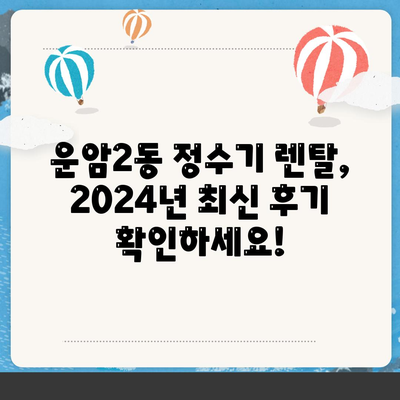 운암2동 정수기 렌탈, 2024년 최신 후기 확인하세요!